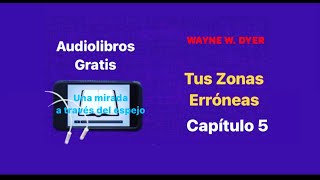 Audiolibros Gratis

Una mirada a través del espejo

WAYNE W. DYER

Tus Zonas Erróneas

Capítulo 5